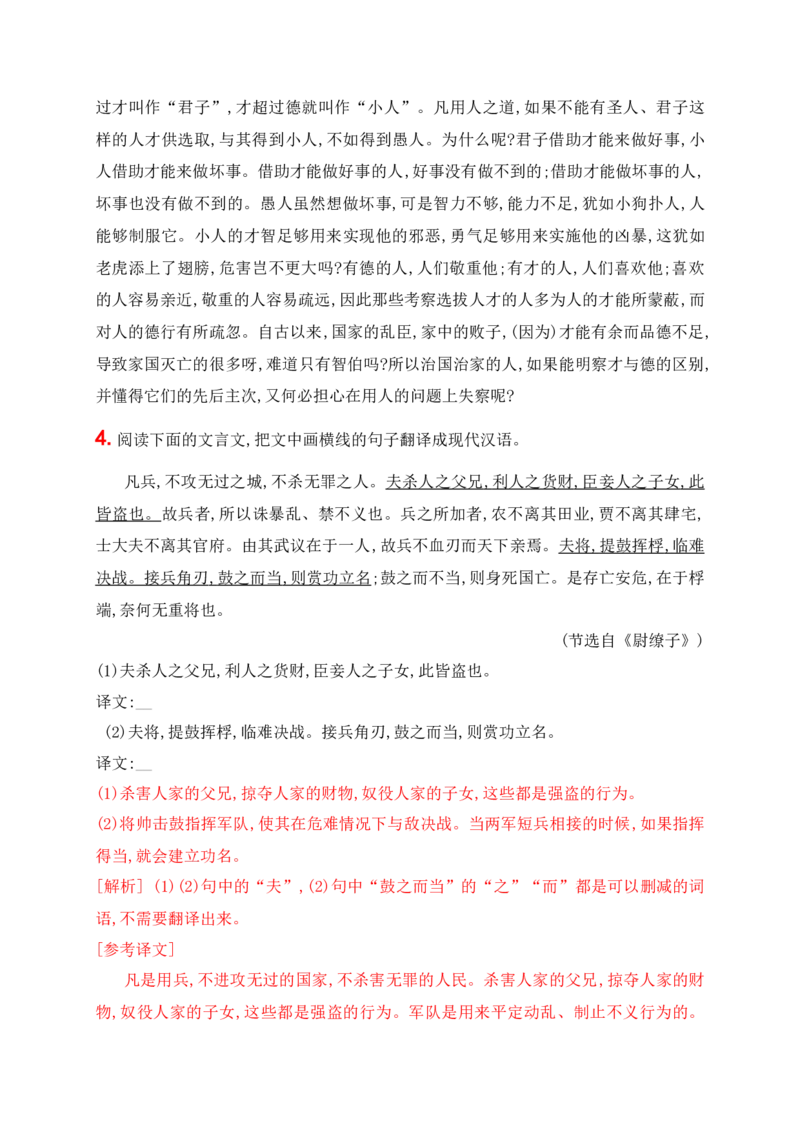 过才叫作“君子”,才超过德就叫作“小人”。凡用人之道,如果不能有圣人、君子这样的人才供选取,与其得到小人,不如得到愚人。为什么呢?君子借助才能来做好事,小人借助才能来做坏事。借助才能做好事的人,好事没有做不到的;借助才能做坏事的人,坏事也没有做不到的。愚人虽然想做坏事,可是智力不够,能力不足,犹如小狗扑人,人能够制服它。小人的才智足够用来实现他的邪恶,勇气足够用来实施他的凶暴,这犹如老虎添上了翅膀,危害岂不更大吗?有德的人,人们敬重他;有才的人,人们喜欢他;喜欢的人容易亲近,敬重的人容易疏远,因此那些考察选拔人才的人多为人的才能所蒙蔽,而对人的德行有所疏忽。自古以来,国家的乱臣,家中的败子,(因为)才能有余而品德不足,导致家国灭亡的很多呀,难道只有智伯吗?所以治国治家的人,如果能明察才与德的区别,并懂得它们的先后主次,又何必担心在用人的问题上失察呢?

4. 阅读下面的文言文,把文中画横线的句子翻译成现代汉语。

凡兵,不攻无过之城,不杀无罪之人。夫杀人之父兄,利人之货财,臣妾人之子女,此皆盗也。故兵者,所以诛暴乱、禁不义也。兵之所加者,农不离其田业,贾不离其肆宅,士大夫不离其官府。由其武议在于一人,故兵不血刃而天下亲焉。夫将,提鼓挥桴,临难决战。接兵角刃,鼓之而当,则赏功立名;鼓之而不当,则身死国亡。是存亡安危,在于桴端,奈何无重将也。

(节选自《尉缭子》)

(1)夫杀人之父兄,利人之货财,臣妾人之子女,此皆盗也。

译文:__

(2)夫将,提鼓挥桴,临难决战。接兵角刃,鼓之而当,则赏功立名。

译文:__

(1)杀害人家的父兄,掠夺人家的财物,奴役人家的子女,这些都是强盗的行为。

(2)将帅击鼓指挥军队,使其在危难情况下与敌决战。当两军短兵相接的时候,如果指挥得当,就会建立功名。

[解析] (1)(2)句中的“夫”,(2)句中“鼓之而当”的“之”“而”都是可以删减的词语,不需要翻译出来。

[参考译文]

凡是用兵,不进攻无过的国家,不杀害无罪的人民。杀害人家的父兄,掠夺人家的财物,奴役人家的子女,这些都是强盗的行为。军队是用来平定动乱、制止不义行为的。